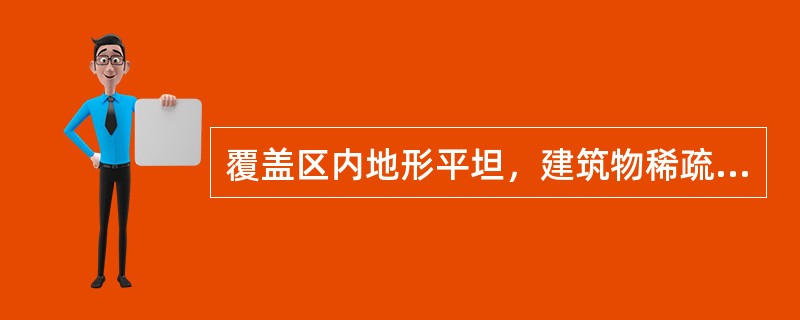 覆盖区内地形平坦，建筑物稀疏...